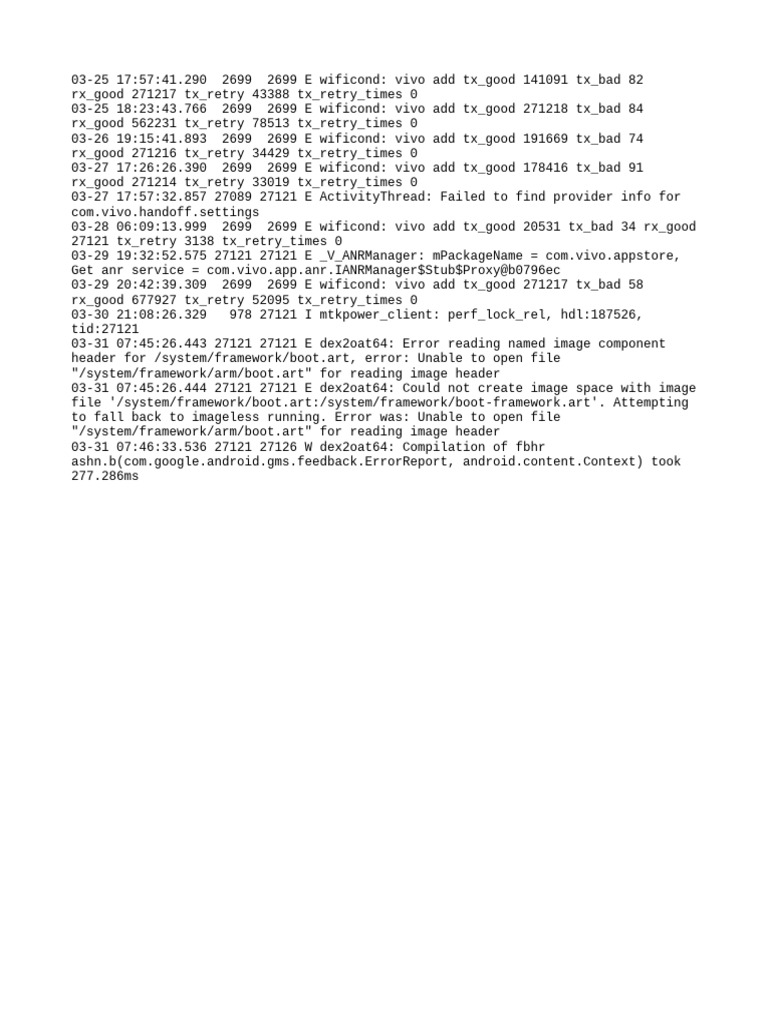 03-25 17:57:41.290 2699 2699 E wificond: vivo add tx_good 141091 tx_bad 82 rx_good 271217 tx_retry 43388 tx_retry_times 0
03-25 18:23:43.766 2699 2699 E wificond: vivo add tx_good 271218 tx_bad 84 rx_good 562231 tx_retry 78513 tx_retry_times 0
03-26 19:15:41.893 2699 2699 E wificond: vivo add tx_good 191669 tx_bad 74 rx_good 271216 tx_retry 34429 tx_retry_times 0
03-27 17:26:26.390 2699 2699 E wificond: vivo add tx_good 178416 tx_bad 91 rx_good 271214 tx_retry 33019 tx_retry_times 0
03-27 17:57:32.857 27089 27121 E ActivityThread: Failed to find provider info for com.vivo.handoff.settings
03-28 06:09:13.999 2699 2699 E wificond: vivo add tx_good 20531 tx_bad 34 rx_good 27121 tx_retry 3138 tx_retry_times 0
03-29 19:32:52.575 27121 27121 E _V_ANRManager: mPackageName = com.vivo.appstore, Get anr service = com.vivo.app.anr.IANRManager$Stub$Proxy@b0796ec
03-29 20:42:39.309 2699 2699 E wificond: vivo add tx_good 271217 tx_bad 58 rx_good 677927 tx_retry 52095 tx_retry_times 0
03-30 21:08:26.329 978 27121 I mtkpower_client: perf_lock_rel, hdl:187526, tid:27121
03-31 07:45:26.443 27121 27121 E dex2oat64: Error reading named image component header for /system/framework/boot.art, error: Unable to open file "/system/framework/arm/boot.art" for reading image header
03-31 07:45:26.444 27121 27121 E dex2oat64: Could not create image space with image file '/system/framework/boot.art:/system/framework/boot-framework.art'. Attempting to fall back to imageless running. Error was: Unable to open file "/system/framework/arm/boot.art" for reading image header
03-31 07:46:33.536 27121 27126 W dex2oat64: Compilation of fbhr ashn.b(com.google.android.gms.feedback.ErrorReport, android.content.Context) took 277.286ms